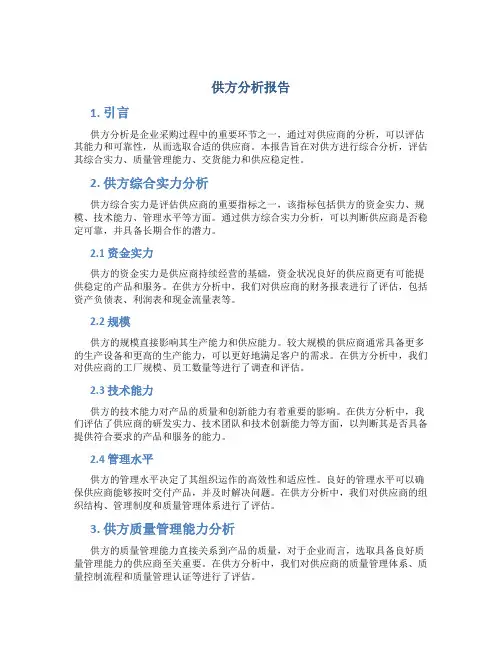 供方分析报告

1. 引言

供方分析是企业采购过程中的重要环节之一，通过对供应商的分析，可以评估其能力和可靠性，从而选取合适的供应商。本报告旨在对供方进行综合分析，评估其综合实力、质量管理能力、交货能力和供应稳定性。

2. 供方综合实力分析

供方综合实力是评估供应商的重要指标之一，该指标包括供方的资金实力、规模、技术能力、管理水平等方面。通过供方综合实力分析，可以判断供应商是否稳定可靠，并具备长期合作的潜力。

2.1 资金实力

供方的资金实力是供应商持续经营的基础，资金状况良好的供应商更有可能提供稳定的产品和服务。在供方分析中，我们对供应商的财务报表进行了评估，包括资产负债表、利润表和现金流量表等。

2.2 规模

供方的规模直接影响其生产能力和供应能力。较大规模的供应商通常具备更多的生产设备和更高的生产能力，可以更好地满足客户的需求。在供方分析中，我们对供应商的工厂规模、员工数量等进行了调查和评估。

2.3 技术能力

供方的技术能力对产品的质量和创新能力有着重要的影响。在供方分析中，我们评估了供应商的研发实力、技术团队和技术创新能力等方面，以判断其是否具备提供符合要求的产品和服务的能力。

2.4 管理水平

供方的管理水平决定了其组织运作的高效性和适应性。良好的管理水平可以确保供应商能够按时交付产品，并及时解决问题。在供方分析中，我们对供应商的组织结构、管理制度和质量管理体系进行了评估。

3. 供方质量管理能力分析

供方的质量管理能力直接关系到产品的质量，对于企业而言，选取具备良好质量管理能力的供应商至关重要。在供方分析中，我们对供应商的质量管理体系、质量控制流程和质量管理认证等进行了评估。